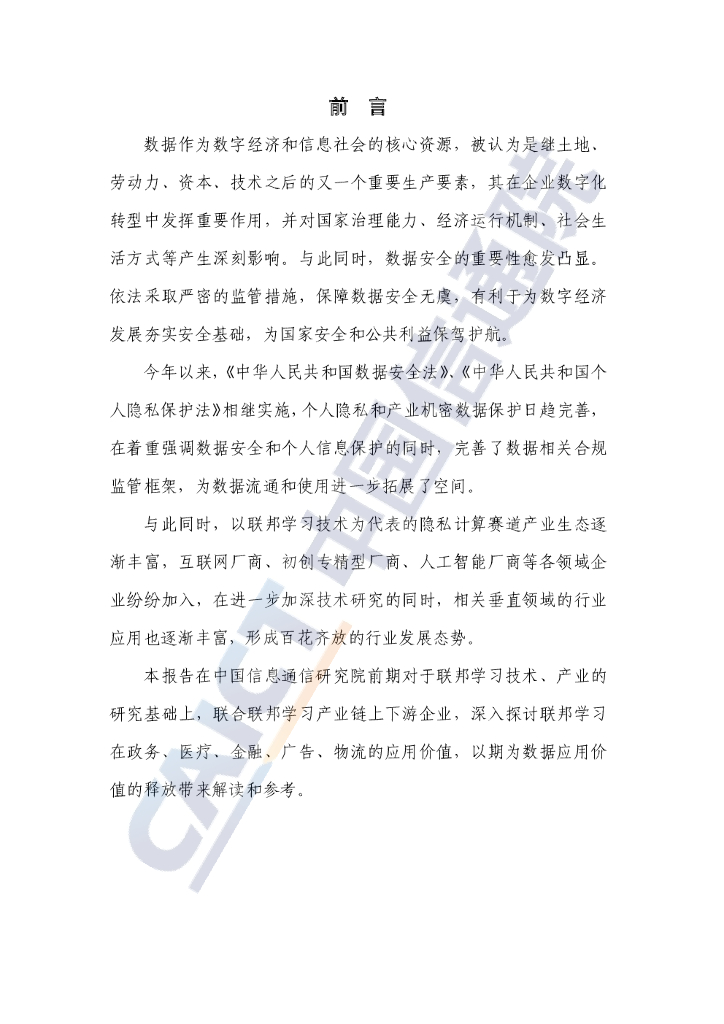 前 言

数据作为数字经济和信息社会的核心资源，被认为是继土地、劳动力、资本、技术之后的又一个重要生产要素，其在企业数字化转型中发挥重要作用，并对国家治理能力、经济运行机制、社会生活方式等产生深刻影响。与此同时，数据安全的重要性愈发凸显。依法采取严密的监管措施，保障数据安全无虞，有利于为数字经济发展夯实安全基础，为国家安全和公共利益保驾护航。

今年以来，《中华人民共和国数据安全法》、《中华人民共和国个人隐私保护法》相继实施，个人隐私和产业机密数据保护日趋完善，在着重强调数据安全和个人信息保护的同时，完善了数据相关合规监管框架，为数据流通和使用进一步拓展了空间。

与此同时，以联邦学习技术为代表的隐私计算赛道产业生态逐渐丰富，互联网厂商、初创专精型厂商、人工智能厂商等各领域企业纷纷加入，在进一步加深技术研究的同时，相关垂直领域的行业应用也逐渐丰富，形成百花齐放的行业发展态势。

本报告在中国信息通信研究院前期对于联邦学习技术、产业的研究基础上，联合联邦学习产业链上下游企业，深入探讨联邦学习在政务、医疗、金融、广告、物流的应用价值，以期为数据应用价值的释放带来解读和参考。

CAICT 中国信通院